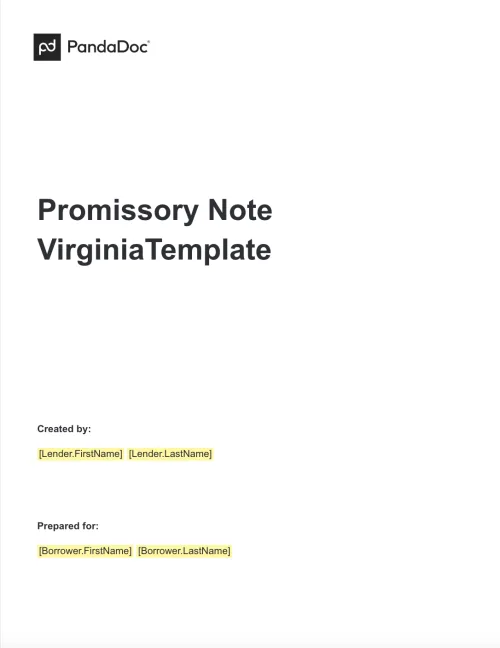 PandaDoc

Promissory Note VirginiaTemplate

Created by:

[Lender.FirstName] [Lender.LastName]

Prepared for:

[Borrower.FirstName] [Borrower.LastName]